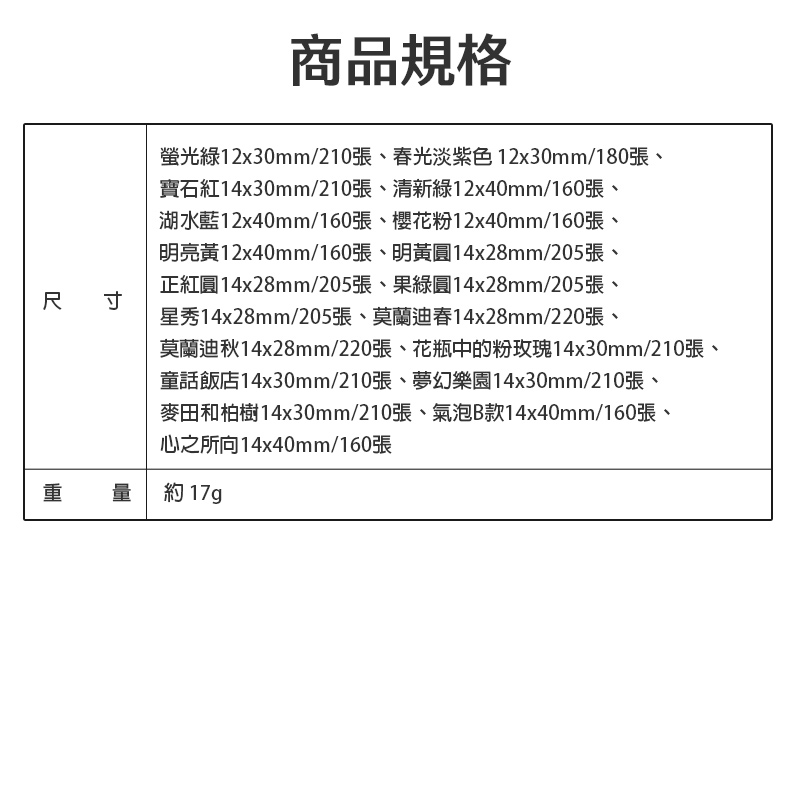 商品規格

| 尺　寸 | 螢光綠12x30mm/210張、春光淡紫色 12x30mm/180張、寶石紅14x30mm/210張、清新綠12x40mm/160張、湖水藍12x40mm/160張、櫻花粉12x40mm/160張、明亮黃12x40mm/160張、明黃圓14x28mm/205張、正紅圓14x28mm/205張、果綠圓14x28mm/205張、星秀14x28mm/205張、莫蘭迪春14x28mm/220張、莫蘭迪秋14x28mm/220張、花瓶中的粉玫瑰14x30mm/210張、童話飯店14x30mm/210張、夢幻樂園14x30mm/210張、麥田和柏樹14x30mm/210張、氣泡B款14x40mm/160張、心之所向14x40mm/160張 |
|---|---|
| 重　量 | 約 17g |